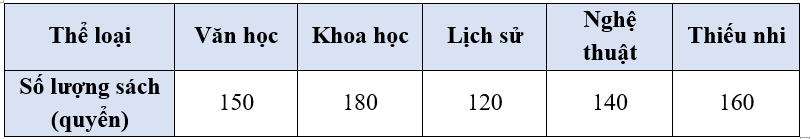 | Thể loại | Văn học | Khoa học | Lịch sử | Nghệ thuật | Thiếu nhi |
|---|---|---|---|---|---|
| Số lượng sách (quyển) | 150 | 180 | 120 | 140 | 160 |